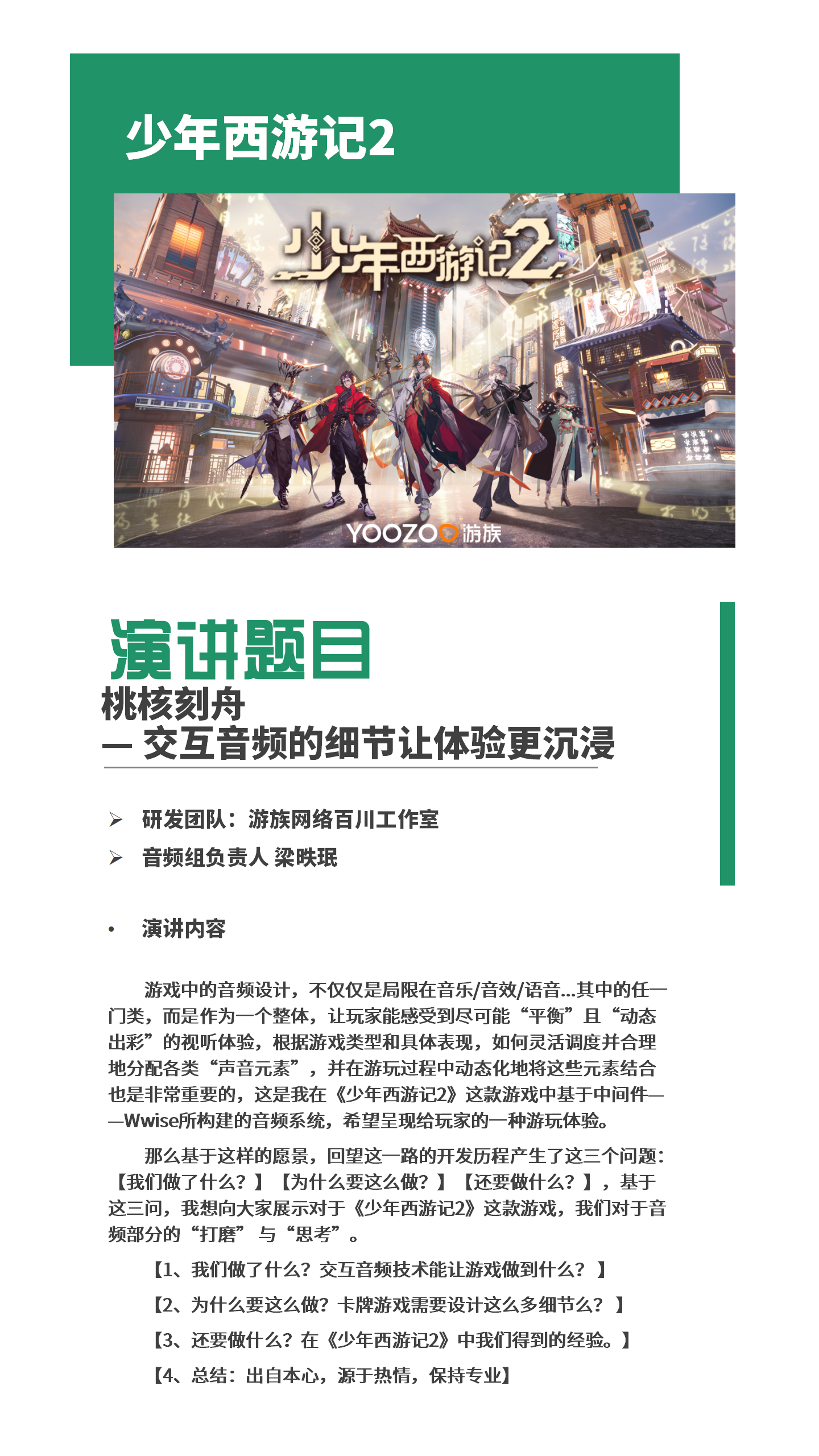 少年西游记2

少年西游记2

YOOZOO游族

演讲题目

桃核刻舟
— 交互音频的细节让体验更沉浸

➢ 研发团队：游族网络百川工作室

➢ 音频组负责人 梁昳珉

• 演讲内容

游戏中的音频设计，不仅仅是局限在音乐/音效/语音...其中的任一门类，而是作为一个整体，让玩家能感受到尽可能“平衡”且“动态出彩”的视听体验，根据游戏类型和具体表现，如何灵活调度并合理地分配各类“声音元素”，并在游玩过程中动态化地将这些元素结合也是非常重要的，这是我在《少年西游记2》这款游戏中基于中间件——Wwise所构建的音频系统，希望呈现给玩家的一种游玩体验。

那么基于这样的愿景，回望这一路的开发历程产生了这三个问题：【我们做了什么？】【为什么要这么做？】【还要做什么？】，基于这三问，我想向大家展示对于《少年西游记2》这款游戏，我们对于音频部分的“打磨”与“思考”。

【1、我们做了什么？交互音频技术能让游戏做到什么？】

【2、为什么要这么做？卡牌游戏需要设计这么多细节么？】

【3、还要做什么？在《少年西游记2》中我们得到的经验。】

【4、总结：出自本心，源于热情，保持专业】